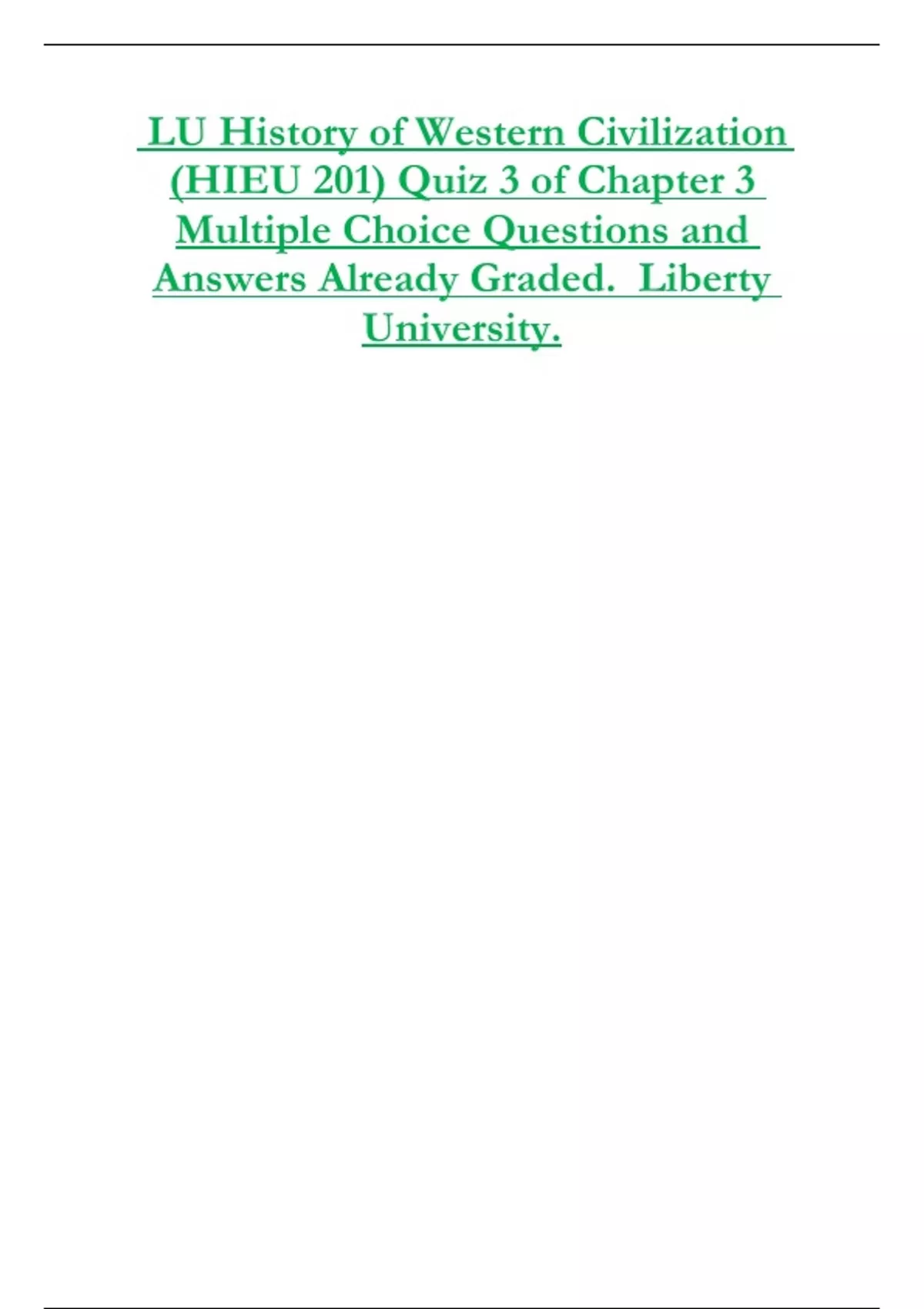 LU History of Western Civilization (HIEU 201) Quiz 3 of Chapter 3 Multiple Choice Questions and Answers Already Graded. Liberty University.